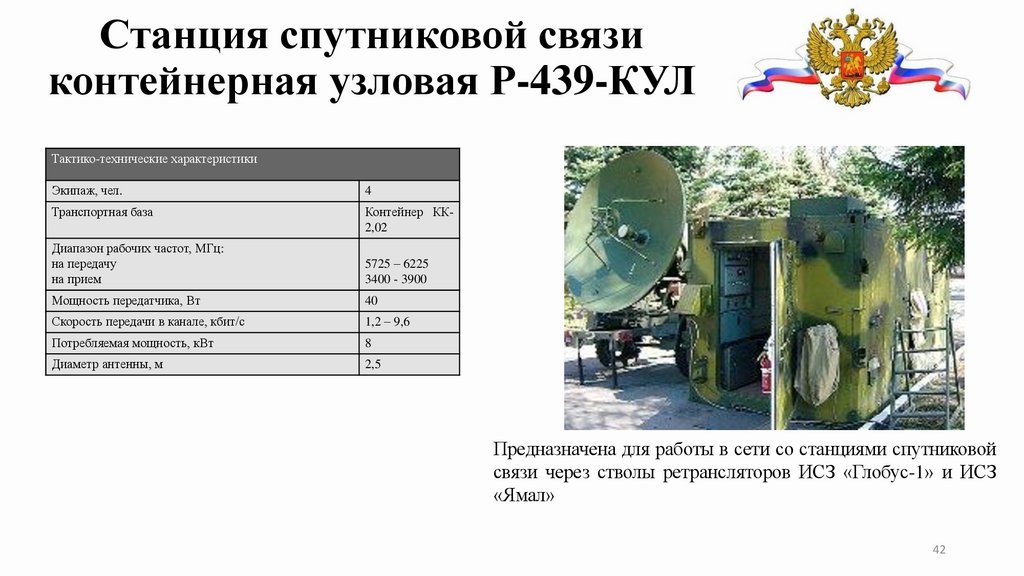 Станция спутниковой связи контейнерная узловая Р-439-КУЛ

| Тактико-технические характеристики | |
|---|---|
| Экипаж, чел. | 4 |
| Транспортная база | Контейнер КК-2,02 |
| Диапазон рабочих частот, МГц: на передачу на прием | 5725 – 6225 3400 - 3900 |
| Мощность передатчика, Вт | 40 |
| Скорость передачи в канале, кбит/с | 1,2 – 9,6 |
| Потребляемая мощность, кВт | 8 |
| Диаметр антенны, м | 2,5 |

Предназначена для работы в сети со станциями спутниковой связи через стволы ретрансляторов ИСЗ «Глобус-1» и ИСЗ «Ямал»

42